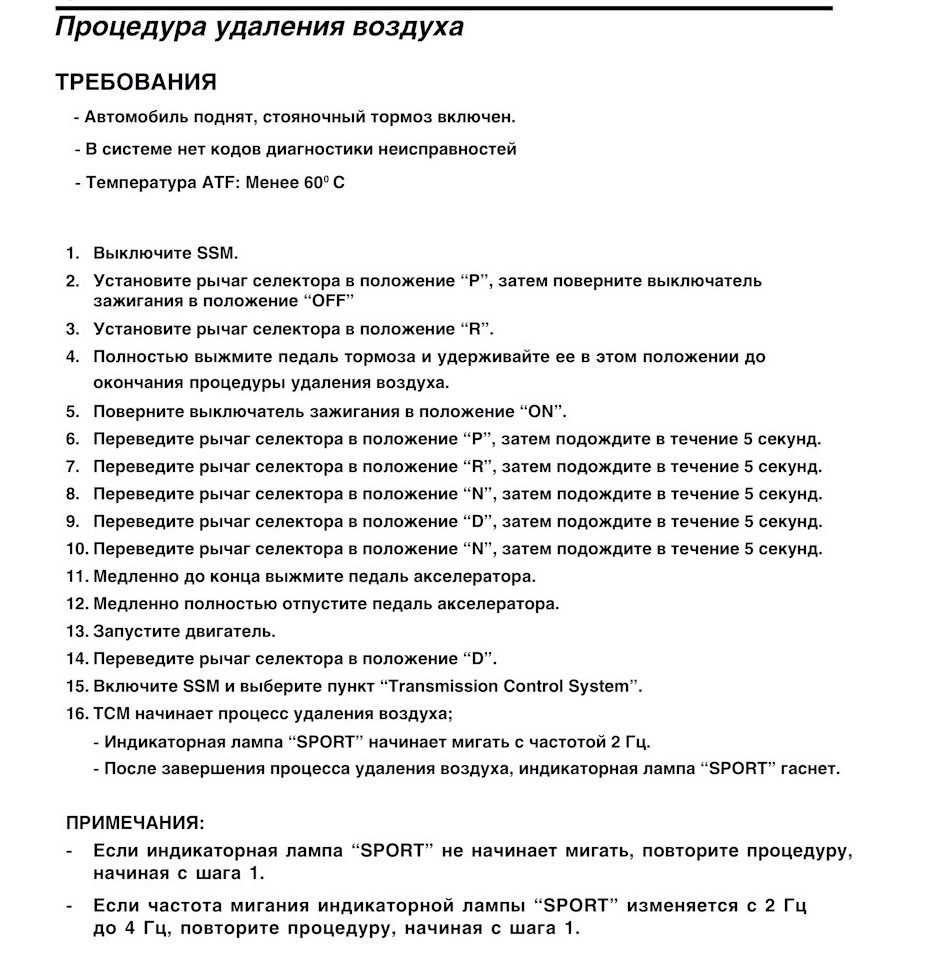 Процедура удаления воздуха

ТРЕБОВАНИЯ

- Автомобиль поднят, стояночный тормоз включен.

- В системе нет кодов диагностики неисправностей

- Температура ATF: Менее $60^0$ C

1. Выключите SSM.
2. Установите рычаг селектора в положение “P”, затем поверните выключатель зажигания в положение “OFF”
3. Установите рычаг селектора в положение “R”.
4. Полностью выжмите педаль тормоза и удерживайте ее в этом положении до окончания процедуры удаления воздуха.
5. Поверните выключатель зажигания в положение “ON”.
6. Переведите рычаг селектора в положение “P”, затем подождите в течение 5 секунд.
7. Переведите рычаг селектора в положение “R”, затем подождите в течение 5 секунд.
8. Переведите рычаг селектора в положение “N”, затем подождите в течение 5 секунд.
9. Переведите рычаг селектора в положение “D”, затем подождите в течение 5 секунд.
10. Переведите рычаг селектора в положение “N”, затем подождите в течение 5 секунд.
11. Медленно до конца выжмите педаль акселератора.
12. Медленно полностью отпустите педаль акселератора.
13. Запустите двигатель.
14. Переведите рычаг селектора в положение “D”.
15. Включите SSM и выберите пункт “Transmission Control System”.
16. TCM начинает процесс удаления воздуха;
- Индикаторная лампа “SPORT” начинает мигать с частотой 2 Гц.
- После завершения процесса удаления воздуха, индикаторная лампа “SPORT” гаснет.

ПРИМЕЧАНИЯ:
- Если индикаторная лампа “SPORT” не начинает мигать, повторите процедуру, начиная с шага 1.
- Если частота мигания индикаторной лампы “SPORT” изменяется с 2 Гц до 4 Гц, повторите процедуру, начиная с шага 1.